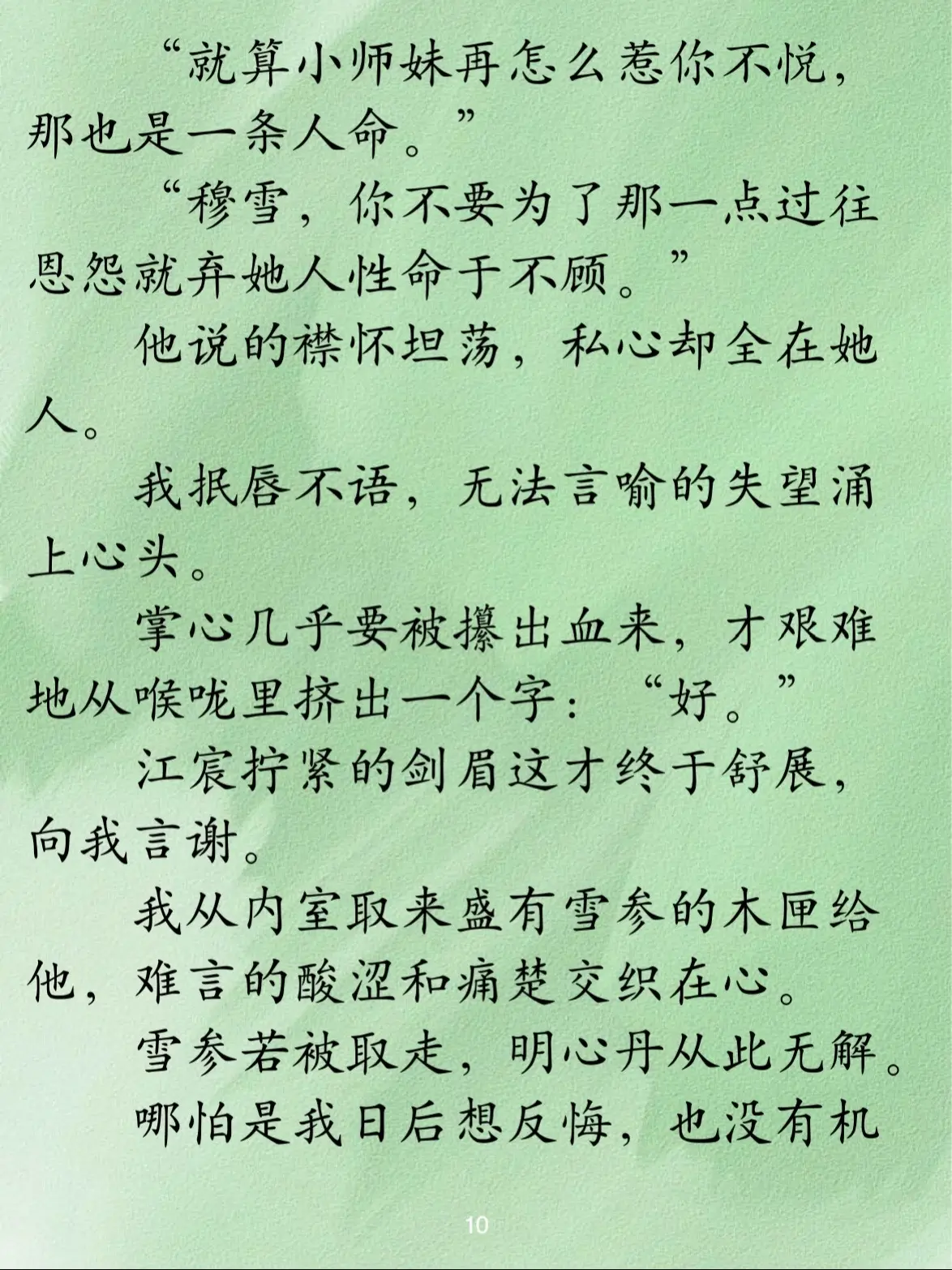 “就算小师妹再怎么惹你不悦，那也是一条人命。”

“穆雪，你不要为了那一点过往恩怨就弃她人性命于不顾。”

他说的襟怀坦荡，私心却全在她人。

我抿唇不语，无法言喻的失望涌上心头。

掌心几乎要被攥出血来，才艰难地从喉咙里挤出一个字：“好。”

江宸拧紧的剑眉这才终于舒展，向我言谢。

我从内室取来盛有雪参的木匣给他，难言的酸涩和痛楚交织在心。

雪参若被取走，明心丹从此无解。

哪怕是我日后想反悔，也没有机

10